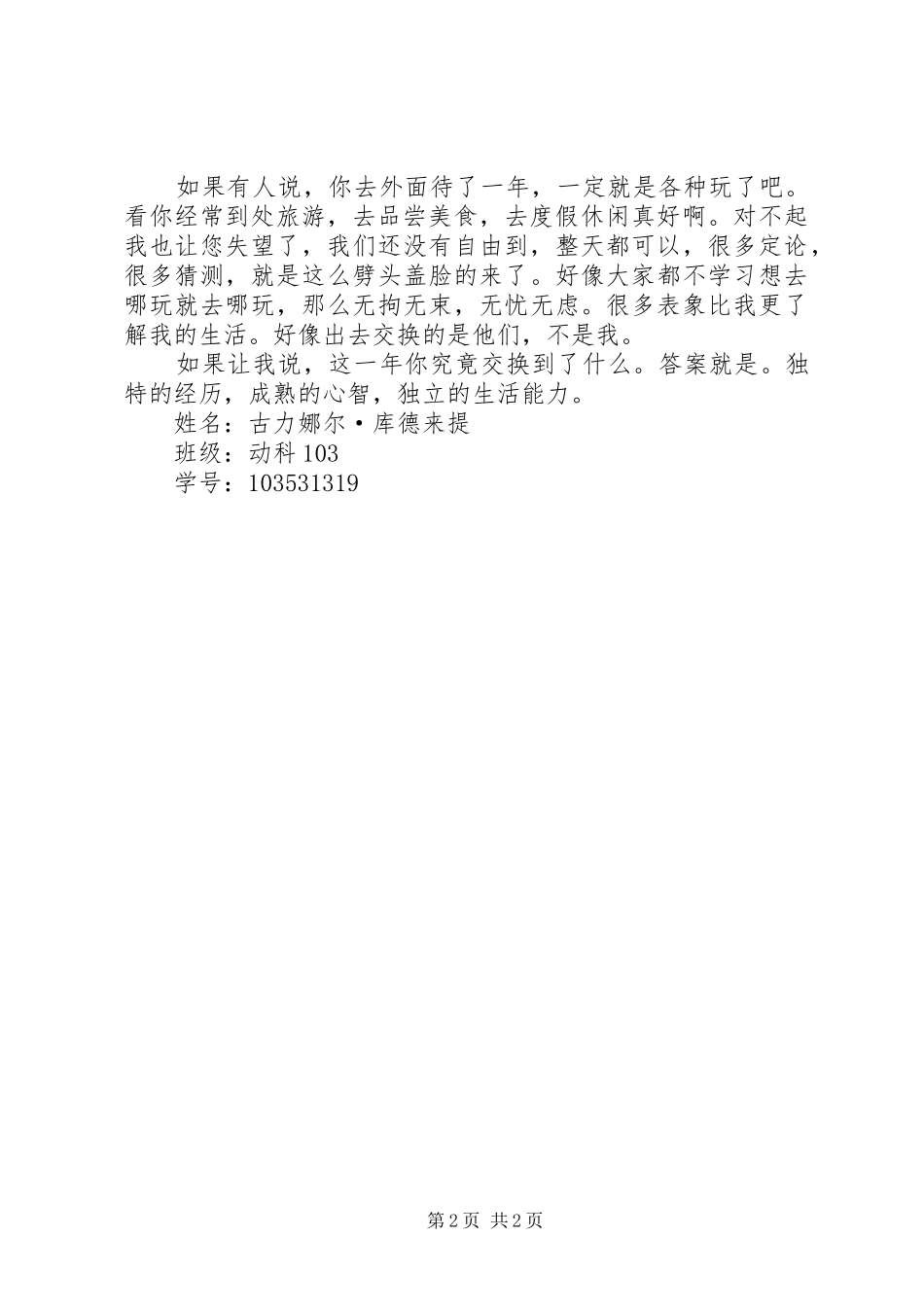 如果有人说，你去外面待了一年，一定就是各种玩了吧。看你经常到处旅游，去品尝美食，去度假休闲真好啊。对不起我也让您失望了，我们还没有自由到，整天都可以，很多定论，很多猜测，就是这么劈头盖脸的来了。好像大家都不学习想去哪玩就去哪玩，那么无拘无束，无忧无虑。很多表象比我更了解我的生活。好像出去交换的是他们，不是我。

如果让我说，这一年你究竟交换到了什么。答案就是。独特的经历，成熟的心智，独立的生活能力。

姓名：古力娜尔·库德来提

班级：动科103

学号：103531319

第2页 共2页